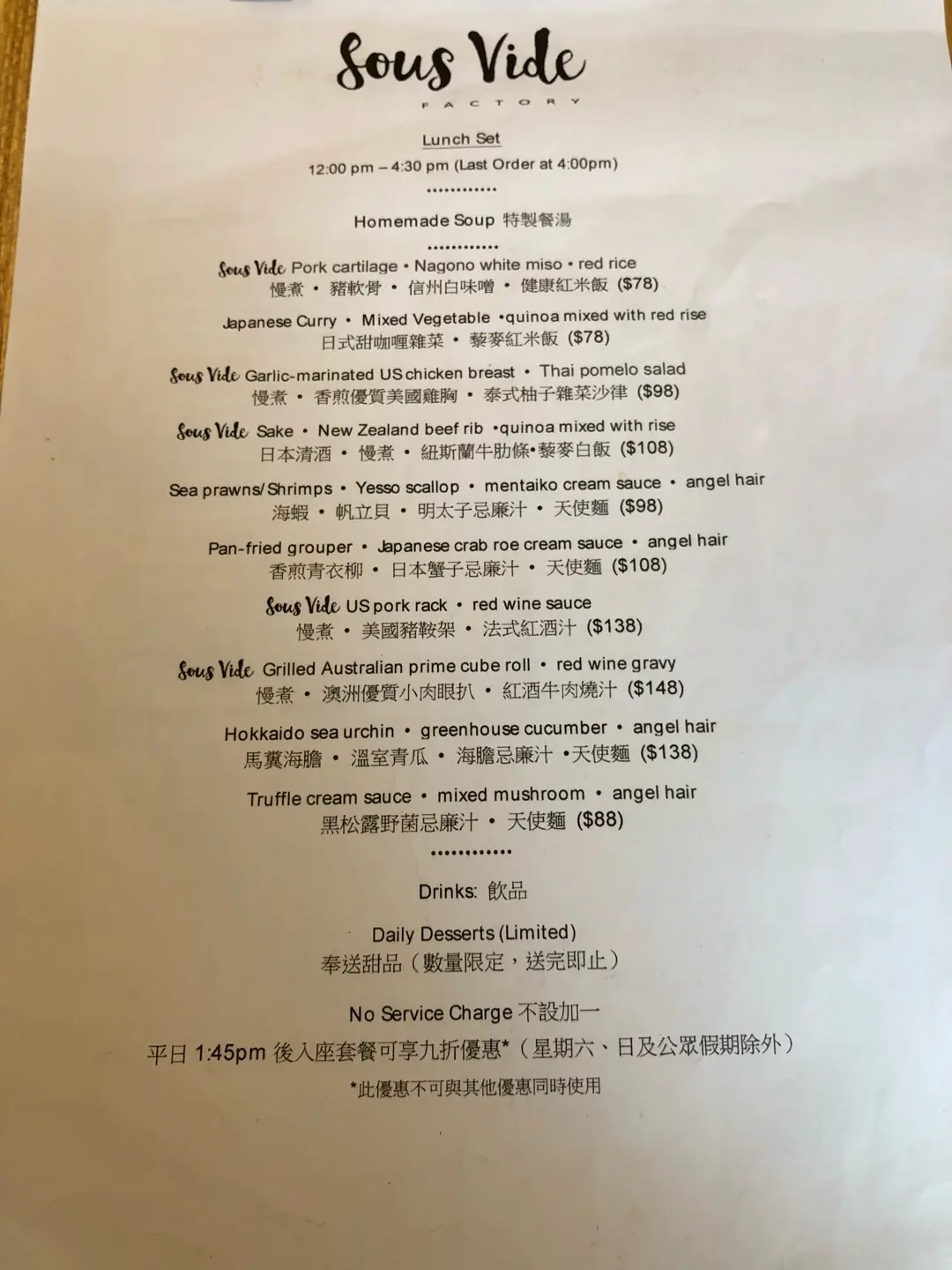 Sous Vide
FACTORY

Lunch Set

12:00 pm – 4:30 pm (Last Order at 4:00pm)

Homemade Soup 特製餐湯

Sous Vide Pork cartilage • Nagono white miso • red rice
慢煮 • 豬軟骨 • 信州白味噌 • 健康紅米飯 ($78)

Japanese Curry • Mixed Vegetable •quinoa mixed with red rise
日式甜咖喱雜菜 • 藜麥紅米飯 ($78)

Sous Vide Garlic-marinated US chicken breast • Thai pomelo salad
慢煮 • 香煎優質美國雞胸 • 泰式柚子雜菜沙律 ($98)

Sous Vide Sake • New Zealand beef rib •quinoa mixed with rise
日本清酒 • 慢煮 • 紐斯蘭牛肋條•藜麥白飯 ($108)

Sea prawns/Shrimps • Yesso scallop • mentaiko cream sauce • angel hair
海蝦 • 帆立貝 • 明太子忌廉汁 • 天使麵 ($98)

Pan-fried grouper • Japanese crab roe cream sauce • angel hair
香煎青衣柳 • 日本蟹子忌廉汁 • 天使麵 ($108)

Sous Vide US pork rack • red wine sauce
慢煮 • 美國豬鞍架 • 法式紅酒汁 ($138)

Sous Vide Grilled Australian prime cube roll • red wine gravy
慢煮 • 澳洲優質小肉眼扒 • 紅酒牛肉燒汁 ($148)

Hokkaido sea urchin • greenhouse cucumber • angel hair
馬糞海膽 • 溫室青瓜 • 海膽忌廉汁 •天使麵 ($138)

Truffle cream sauce • mixed mushroom • angel hair
黑松露野菌忌廉汁 • 天使麵 ($88)

Drinks: 飲品

Daily Desserts (Limited)
奉送甜品（數量限定，送完即止）

No Service Charge 不設加一

平日1:45pm後入座套餐可享九折優惠*（星期六、日及公眾假期除外）

*此優惠不可與其他優惠同時使用